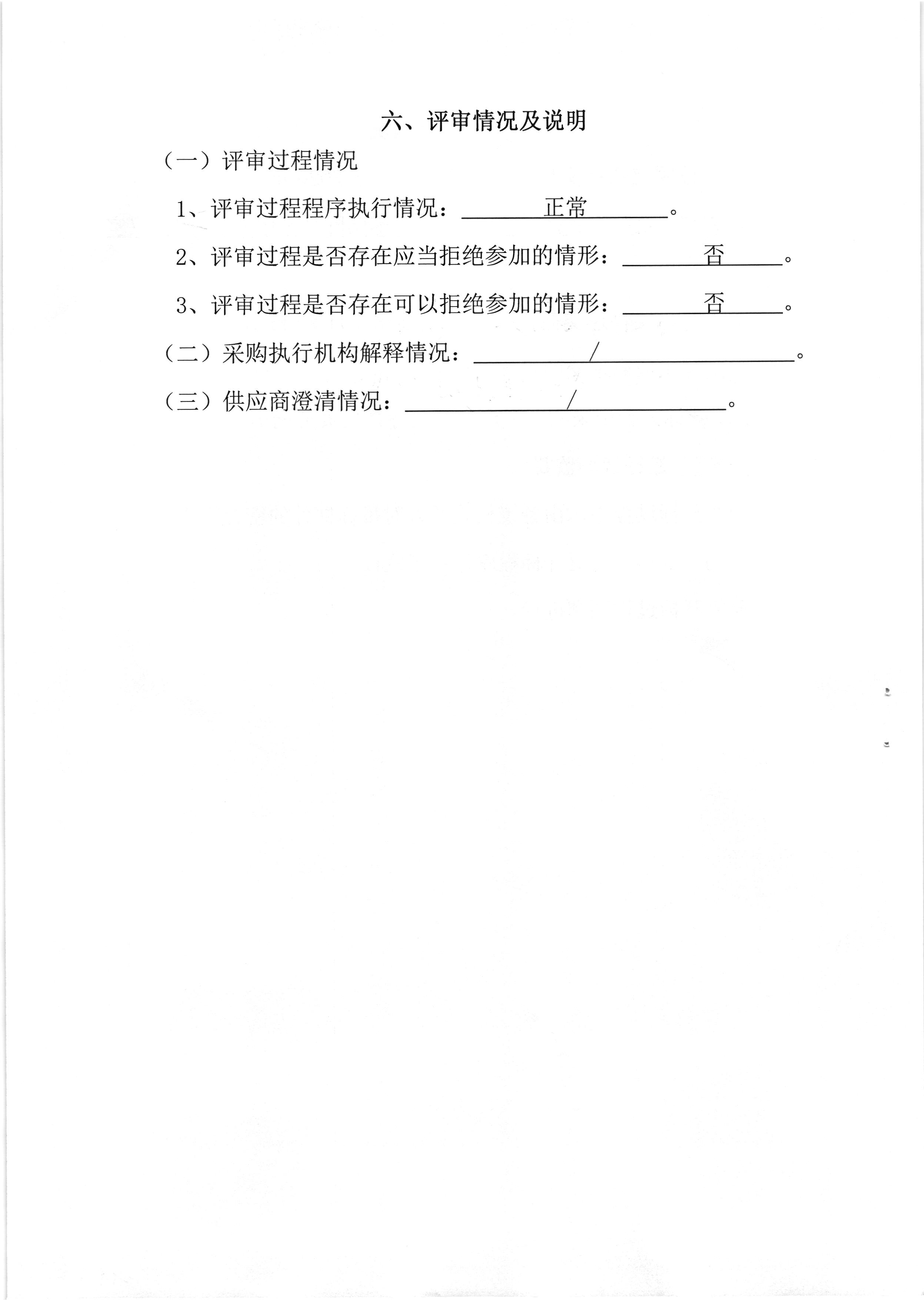 六、评审情况及说明

（一）评审过程情况

1、评审过程程序执行情况：正常。

2、评审过程是否存在应当拒绝参加的情形：否。

3、评审过程是否存在可以拒绝参加的情形：否。

（二）采购执行机构解释情况：/。

（三）供应商澄清情况：/。